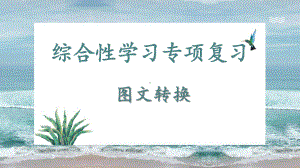 综合性学习专项复习

图文转换